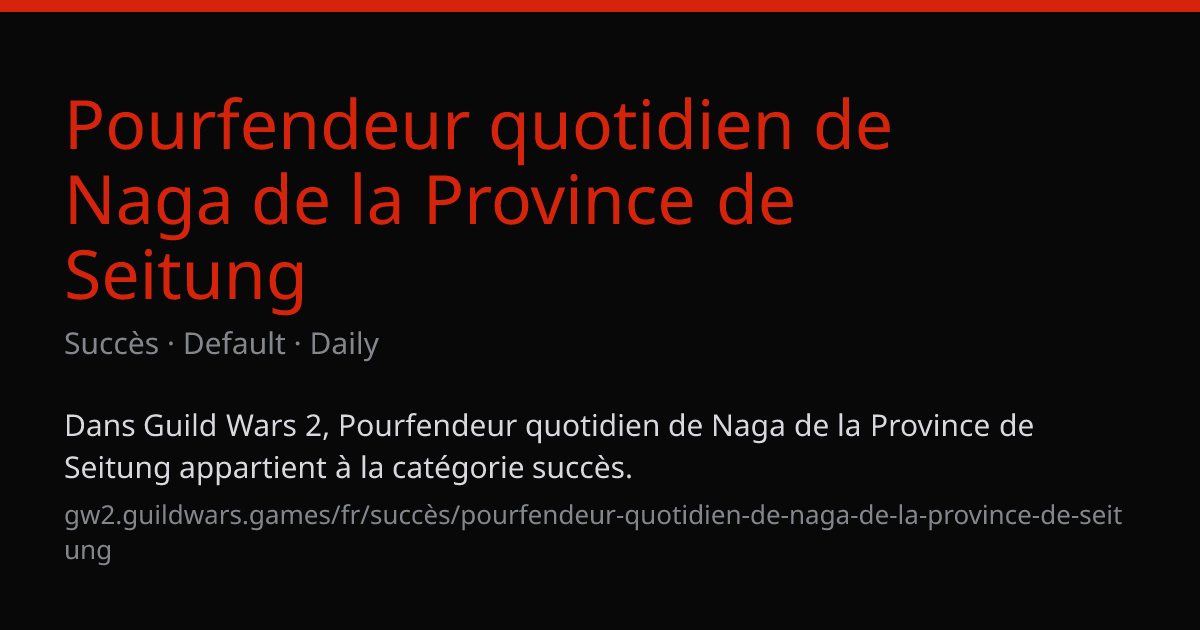 Pourfendeur quotidien de Naga de la Province de Seitung

Succès · Default · Daily

Dans Guild Wars 2, Pourfendeur quotidien de Naga de la Province de Seitung appartient à la catégorie succès.

gw2.guildwars.games/fr/succès/pourfendeur-quotidien-de-naga-de-la-province-de-seitung